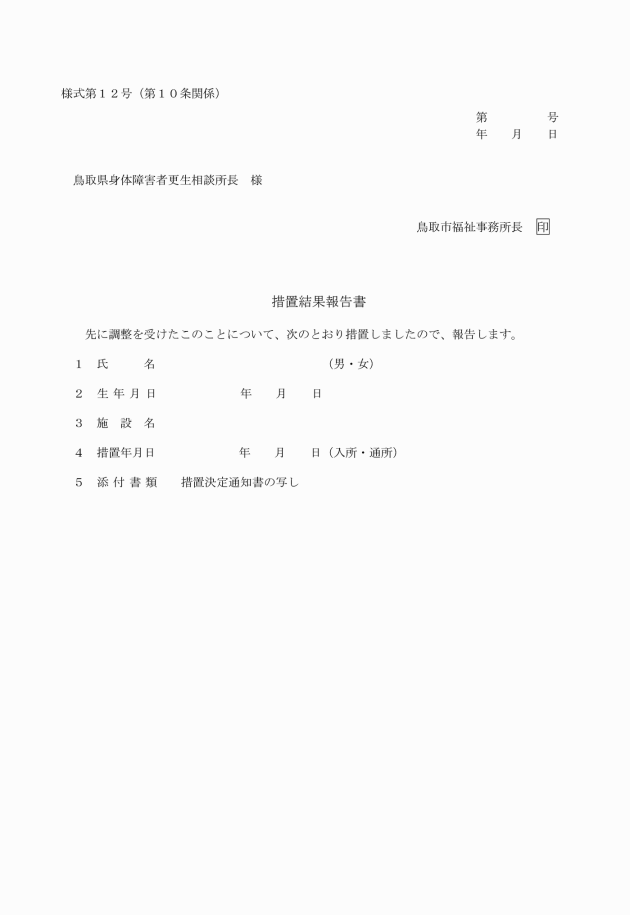 様式第１２号（第１０条関係）

第　　　　号
年　　月　　日

鳥取県身体障害者更生相談所長　様

鳥取市福祉事務所長　印

措置結果報告書

先に調整を受けたこのことについて、次のとおり措置しましたので、報告します。

１　氏　　名　　　　　　　　　　（男・女）

２　生年月日　　　　　年　　月　　日

３　施設名

４　措置年月日　　　　年　　月　　日（入所・通所）

５　添付書類　　措置決定通知書の写し